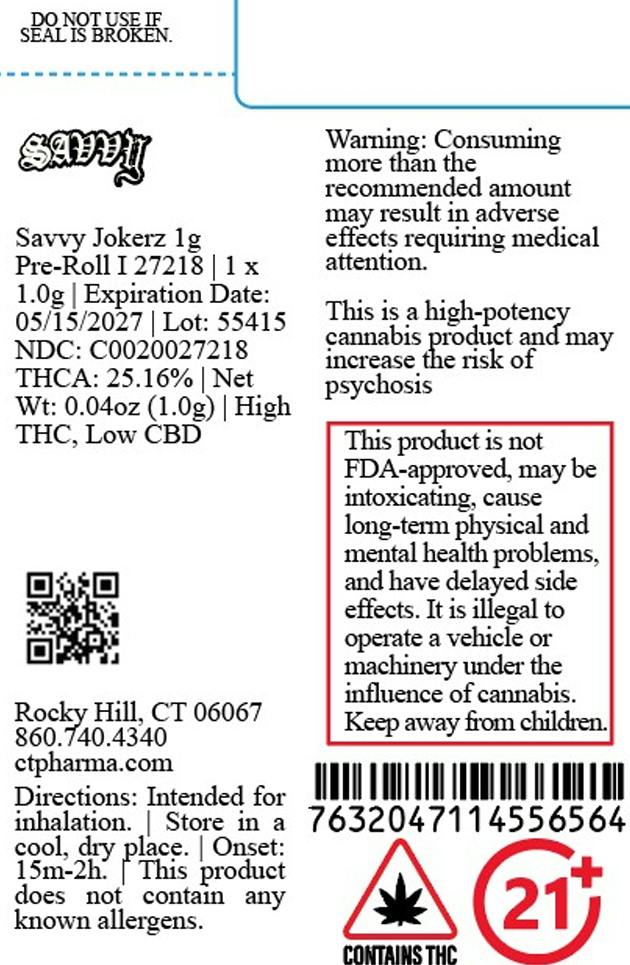 DO NOT USE IF SEAL IS BROKEN.

SAVVY

Savvy Jokerz 1g Pre-Roll I 27218 | 1 x 1.0g | Expiration Date: 05/15/2027 | Lot: 55415 NDC: C0020027218 THCA: 25.16% | Net Wt: 0.04oz (1.0g) | High THC, Low CBD

Rocky Hill, CT 06067
860.740.4340
ctpharma.com

Directions: Intended for inhalation. | Store in a cool, dry place. | Onset: 15m-2h. | This product does not contain any known allergens.

Warning: Consuming more than the recommended amount may result in adverse effects requiring medical attention.

This is a high-potency cannabis product and may increase the risk of psychosis

This product is not FDA-approved, may be intoxicating, cause long-term physical and mental health problems, and have delayed side effects. It is illegal to operate a vehicle or machinery under the influence of cannabis. Keep away from children.

7632047114556564

CONTAINS THC

21+